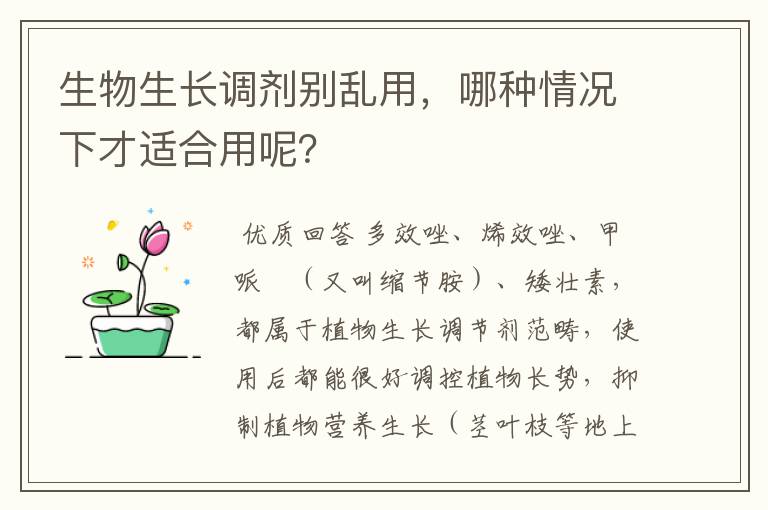 生物生长调剂别乱用，哪种情况下才适合用呢？

优质回答 多效唑、烯效唑、甲哌 （又叫缩节胺）、矮壮素，都属于植物生长调节剂范畴，使用后都能很好调控植物长势，抑制植物营养生长（茎叶枝等地上